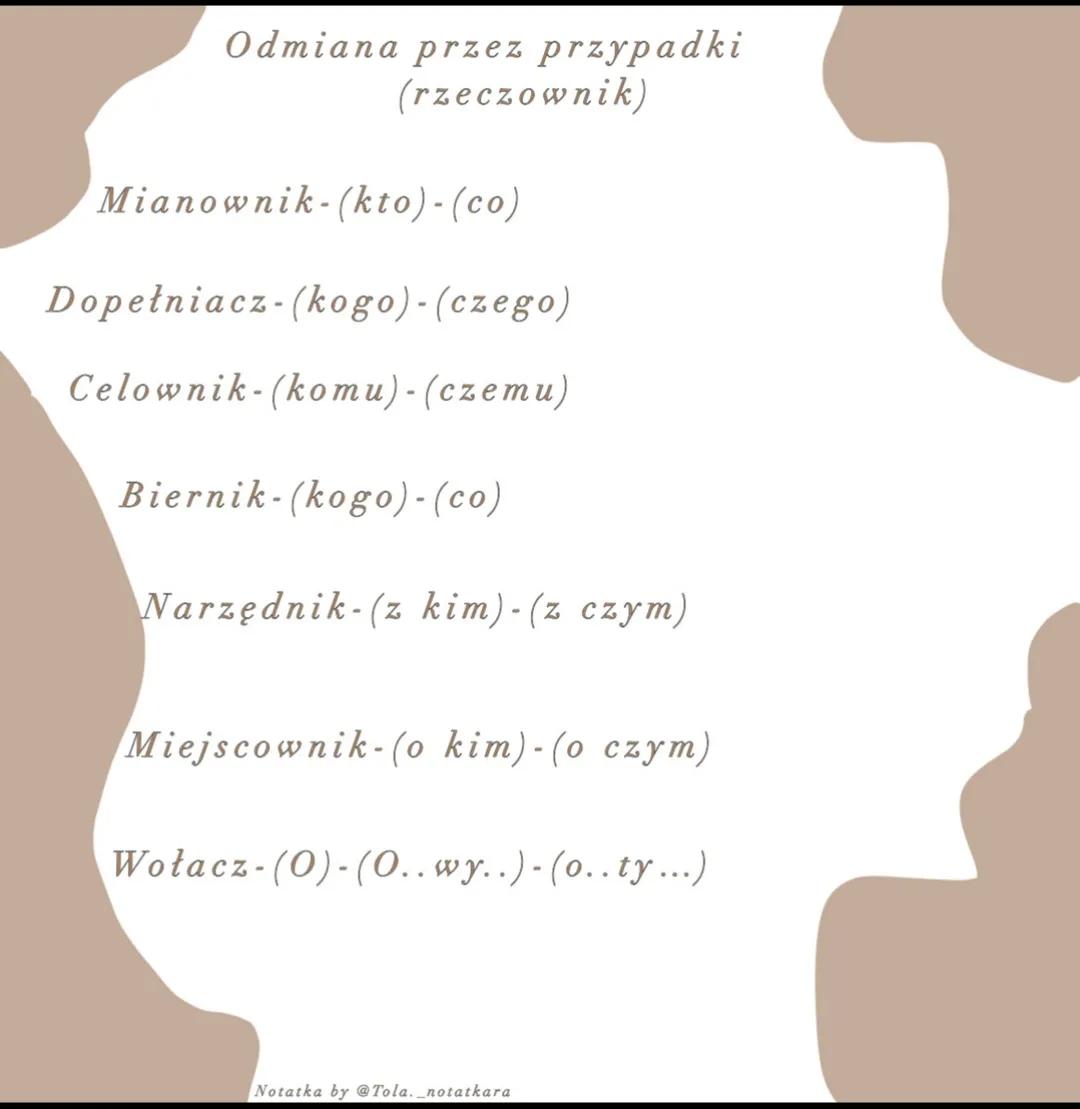 Odmiana przez przypadki
(rzeczownik)

Mianownik-(kto)-(co)

Dopełniacz-(kogo)-(czego)

Celownik-(komu)-(czemu)

Biernik-(kogo)-(co)

Narzędnik-(z kim)-(z czym)

Miejscownik-(o kim)-(o czym)

Wołacz-(O)-(O..wy..)-(o..ty...)

Notatka by @Tola._notatkara